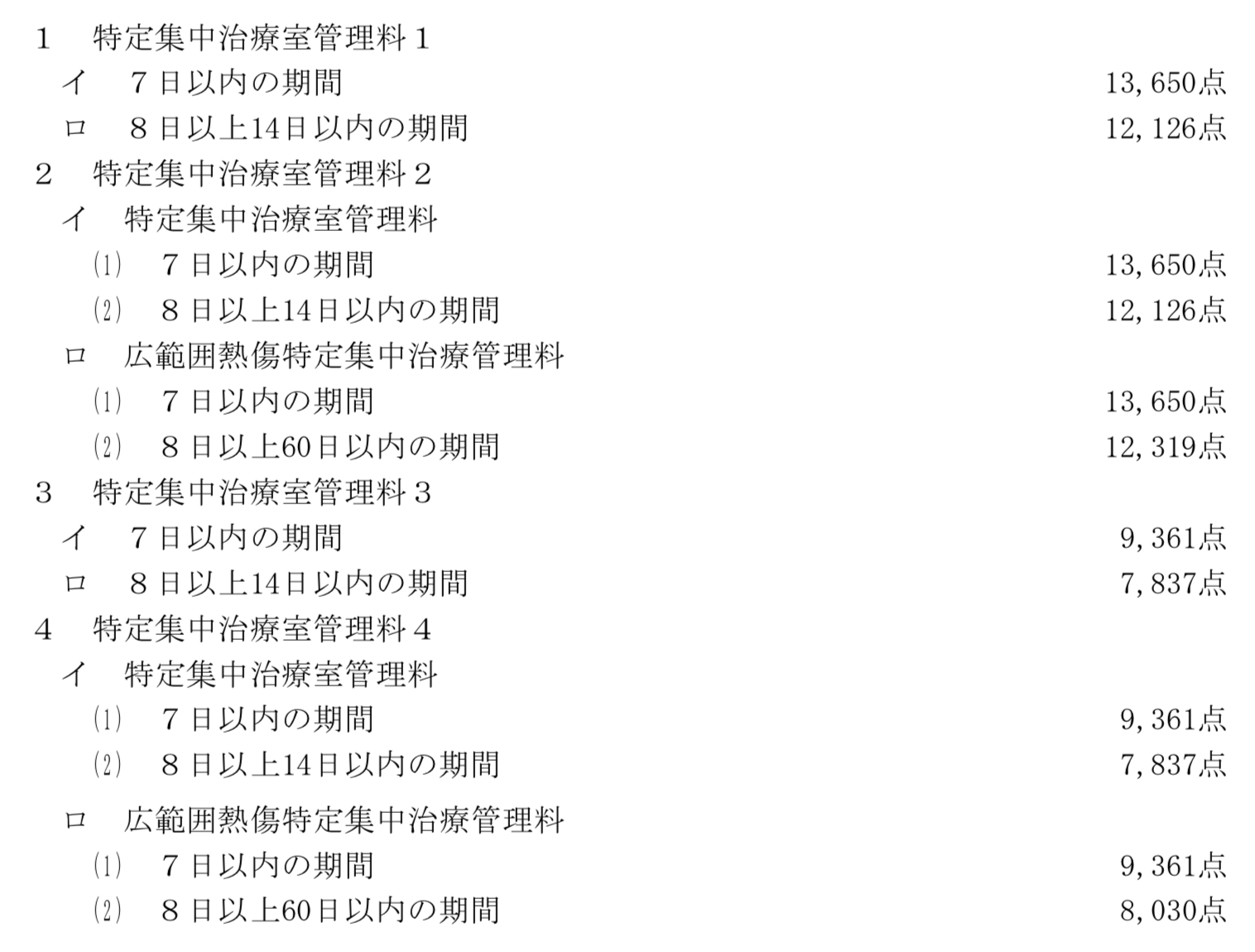 1 特定集中治療室管理料1
イ 7日以内の期間 13,650点
ロ 8日以上14日以内の期間 12,126点
2 特定集中治療室管理料2
イ 特定集中治療室管理料
⑴ 7日以内の期間 13,650点
⑵ 8日以上14日以内の期間 12,126点
ロ 広範囲熱傷特定集中治療管理料
⑴ 7日以内の期間 13,650点
⑵ 8日以上60日以内の期間 12,319点
3 特定集中治療室管理料3
イ 7日以内の期間 9,361点
ロ 8日以上14日以内の期間 7,837点
4 特定集中治療室管理料4
イ 特定集中治療室管理料
⑴ 7日以内の期間 9,361点
⑵ 8日以上14日以内の期間 7,837点
ロ 広範囲熱傷特定集中治療管理料
⑴ 7日以内の期間 9,361点
⑵ 8日以上60日以内の期間 8,030点